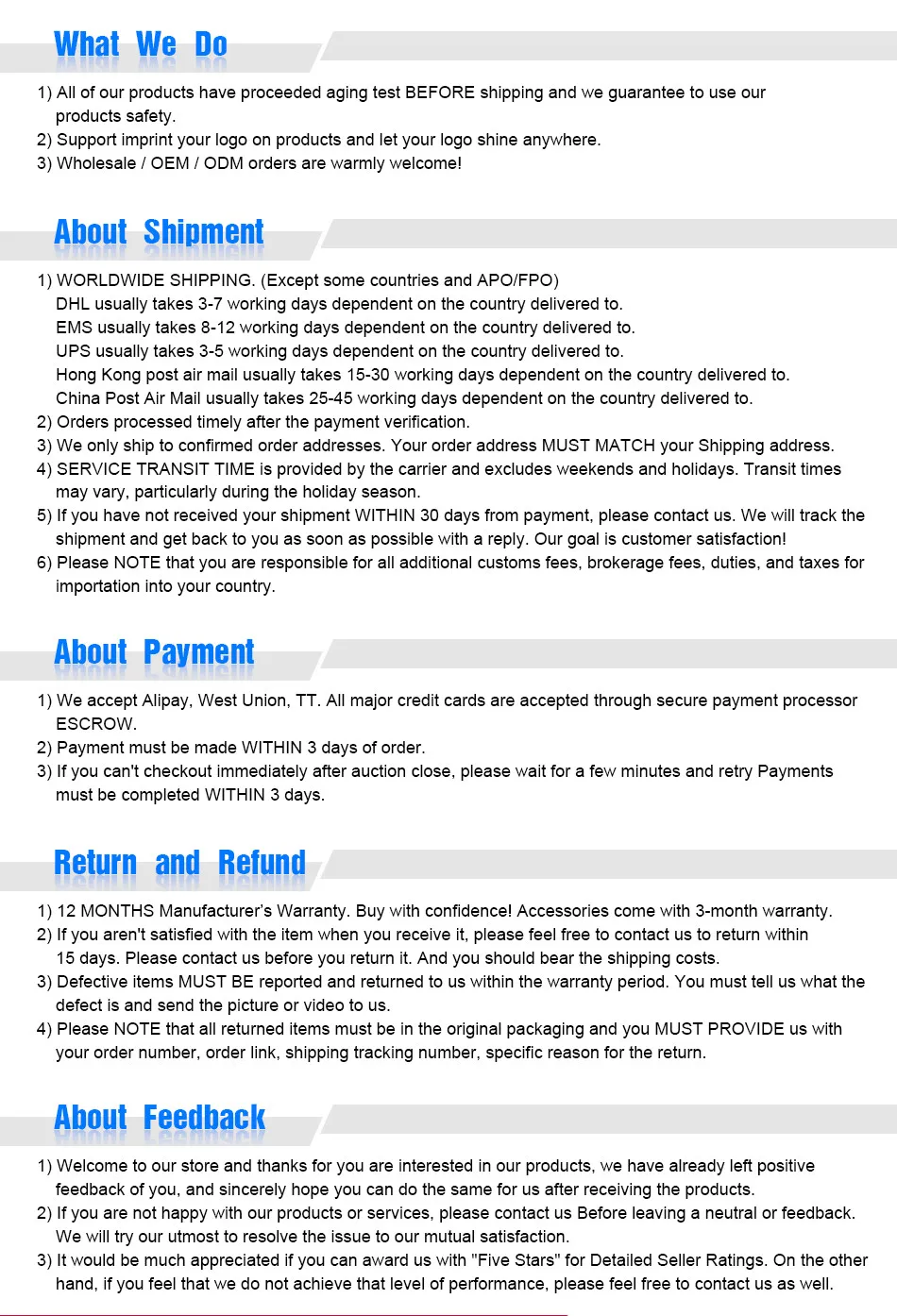 What We Do

1) All of our products have proceeded aging test BEFORE shipping and we guarantee to use our products safety.
2) Support imprint your logo on products and let your logo shine anywhere.
3) Wholesale / OEM / ODM orders are warmly welcome!

About Shipment

1) WORLDWIDE SHIPPING. (Except some countries and APO/FPO)
DHL usually takes 3-7 working days dependent on the country delivered to.
EMS usually takes 8-12 working days dependent on the country delivered to.
UPS usually takes 3-5 working days dependent on the country delivered to.
Hong Kong post air mail usually takes 15-30 working days dependent on the country delivered to.
China Post Air Mail usually takes 25-45 working days dependent on the country delivered to.
2) Orders processed timely after the payment verification.
3) We only ship to confirmed order addresses. Your order address MUST MATCH your Shipping address.
4) SERVICE TRANSIT TIME is provided by the carrier and excludes weekends and holidays. Transit times may vary, particularly during the holiday season.
5) If you have not received your shipment WITHIN 30 days from payment, please contact us. We will track the shipment and get back to you as soon as possible with a reply. Our goal is customer satisfaction!
6) Please NOTE that you are responsible for all additional customs fees, brokerage fees, duties, and taxes for importation into your country.

About Payment

1) We accept Alipay, West Union, TT. All major credit cards are accepted through secure payment processor ESCROW.
2) Payment must be made WITHIN 3 days of order.
3) If you can't checkout immediately after auction close, please wait for a few minutes and retry Payments must be completed WITHIN 3 days.

Return and Refund

1) 12 MONTHS Manufacturer's Warranty. Buy with confidence! Accessories come with 3-month warranty.
2) If you aren't satisfied with the item when you receive it, please feel free to contact us to return within 15 days. Please contact us before you return it. And you should bear the shipping costs.
3) Defective items MUST BE reported and returned to us within the warranty period. You must tell us what the defect is and send the picture or video to us.
4) Please NOTE that all returned items must be in the original packaging and you MUST PROVIDE us with your order number, order link, shipping tracking number, specific reason for the return.

About Feedback

1) Welcome to our store and thanks for you are interested in our products, we have already left positive feedback of you, and sincerely hope you can do the same for us after receiving the products.
2) If you are not happy with our products or services, please contact us Before leaving a neutral or feedback. We will try our utmost to resolve the issue to our mutual satisfaction.
3) It would be much appreciated if you can award us with "Five Stars" for Detailed Seller Ratings. On the other hand, if you feel that we do not achieve that level of performance, please feel free to contact us as well.